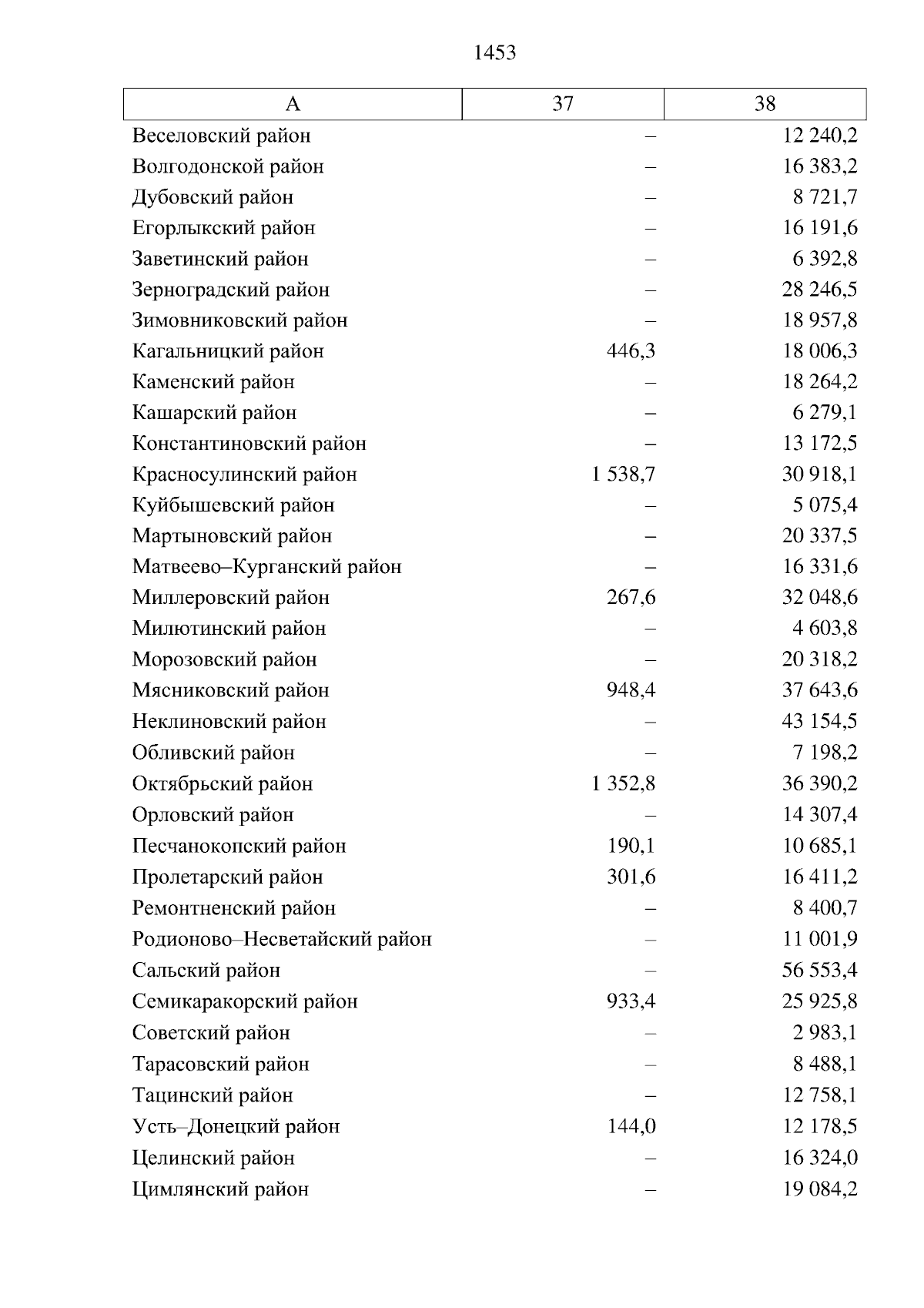 1453

| А | 37 | 38 |
|---|---|---|
| Веселовский район | – | 12 240,2 |
| Волгодонской район | – | 16 383,2 |
| Дубовский район | – | 8 721,7 |
| Егорлыкский район | – | 16 191,6 |
| Заветинский район | – | 6 392,8 |
| Зерноградский район | – | 28 246,5 |
| Зимовниковский район | – | 18 957,8 |
| Кагальницкий район | 446,3 | 18 006,3 |
| Каменский район | – | 18 264,2 |
| Кашарский район | – | 6 279,1 |
| Константиновский район | – | 13 172,5 |
| Красносулинский район | 1 538,7 | 30 918,1 |
| Куйбышевский район | – | 5 075,4 |
| Мартыновский район | – | 20 337,5 |
| Матвеево–Курганский район | – | 16 331,6 |
| Миллеровский район | 267,6 | 32 048,6 |
| Милютинский район | – | 4 603,8 |
| Морозовский район | – | 20 318,2 |
| Мясниковский район | 948,4 | 37 643,6 |
| Неклиновский район | – | 43 154,5 |
| Обливский район | – | 7 198,2 |
| Октябрьский район | 1 352,8 | 36 390,2 |
| Орловский район | – | 14 307,4 |
| Песчанокопский район | 190,1 | 10 685,1 |
| Пролетарский район | 301,6 | 16 411,2 |
| Ремонтненский район | – | 8 400,7 |
| Родионово–Несветайский район | – | 11 001,9 |
| Сальский район | – | 56 553,4 |
| Семикаракорский район | 933,4 | 25 925,8 |
| Советский район | – | 2 983,1 |
| Тарасовский район | – | 8 488,1 |
| Тацинский район | – | 12 758,1 |
| Усть–Донецкий район | 144,0 | 12 178,5 |
| Целинский район | – | 16 324,0 |
| Цимлянский район | – | 19 084,2 |